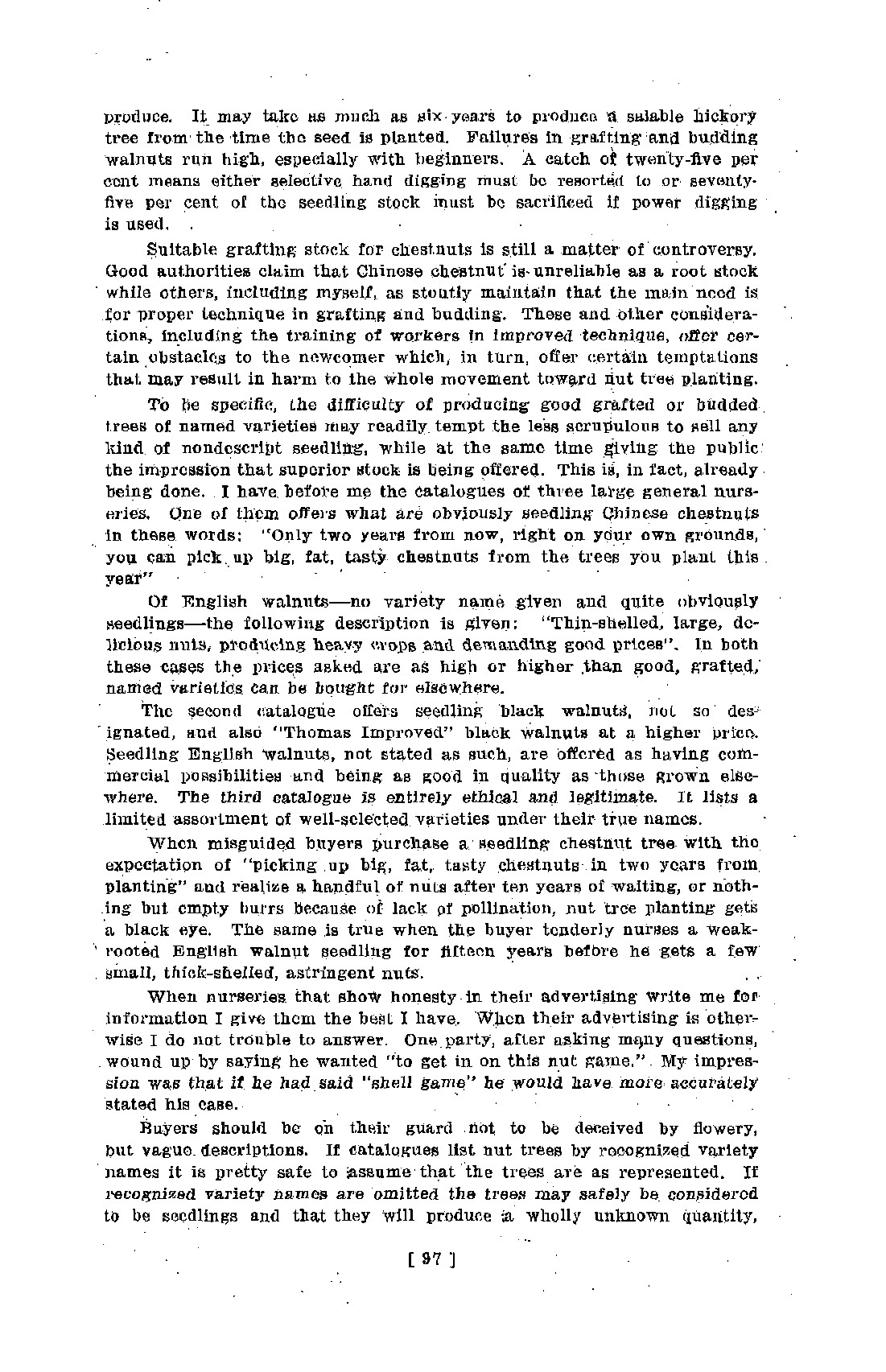 produce. It may take as much as six years to produce a salable hickory tree from the time the seed is planted. Failures in grafting and budding walnuts run high, especially with beginners. A catch of twenty-five per cent means either selective hand digging must be resorted to or seventy-five per cent of the seedling stock must be sacrificed if power digging is used.

Suitable grafting stock for chestnuts is still a matter of controversy. Good authorities claim that Chinese chestnut is unreliable as a root stock while others, including myself, as stoutly maintain that the main need is for proper technique in grafting and budding. These and other considerations, including the training of workers in improved technique, offer certain obstacles to the newcomer which, in turn, offer certain temptations that may result in harm to the whole movement toward nut tree planting.

To be specific, the difficulty of producing good grafted or budded trees of named varieties may readily tempt the less scrupulous to sell any kind of nondescript seedling, while at the same time giving the public the impression that superior stock is being offered. This is, in fact, already being done. I have before me the catalogues of three large general nurseries. One of them offers what are obviously seedling Chinese chestnuts in these words: "Only two years from now, right on your own grounds, you can pick up big, fat, tasty chestnuts from the trees you plant this year"

Of English walnuts—no variety name given and quite obviously seedlings—the following description is given: "Thin-shelled, large, delicious nuts, producing heavy crops and demanding good prices". In both these cases the prices asked are as high or higher than good, grafted, named varieties can be bought for elsewhere.

The second catalogue offers seedling black walnuts, not so designated, and also "Thomas Improved" black walnuts at a higher price. Seedling English walnuts, not stated as such, are offered as having commercial possibilities and being as good in quality as those grown elsewhere. The third catalogue is entirely ethical and legitimate. It lists a limited assortment of well-selected varieties under their true names.

When misguided buyers purchase a seedling chestnut tree with the expectation of "picking up big, fat, tasty chestnuts in two years from planting" and realize a handful of nuts after ten years of waiting, or nothing but empty burrs because of lack of pollination, nut tree planting gets a black eye. The same is true when the buyer tenderly nurses a weak-rooted English walnut seedling for fifteen years before he gets a few small, thick-shelled, astringent nuts.

When nurseries that show honesty in their advertising write me for information I give them the best I have. When their advertising is otherwise I do not trouble to answer. One party, after asking many questions, wound up by saying he wanted "to get in on this nut game." My impression was that if he had said "shell game" he would have more accurately stated his case.

Buyers should be on their guard not to be deceived by flowery, but vague descriptions. If catalogues list nut trees by recognized variety names it is pretty safe to assume that the trees are as represented. If recognized variety names are omitted the trees may safely be considered to be seedlings and that they will produce a wholly unknown quantity,

[ 97 ]